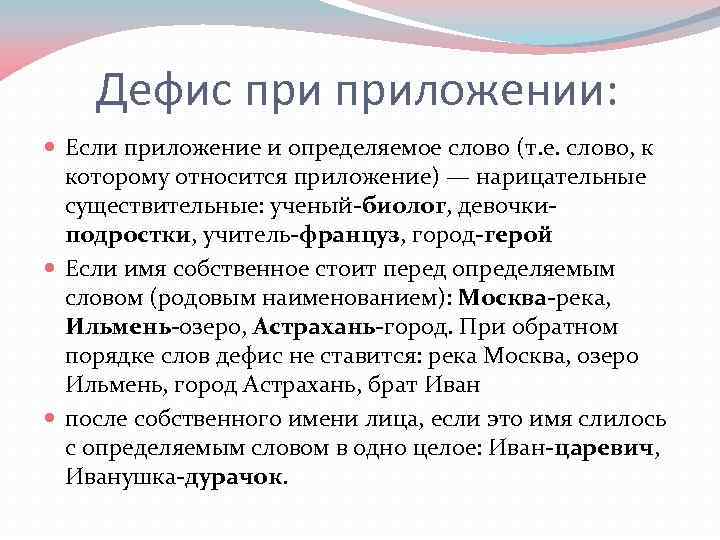 Дефис при приложении:

Если приложение и определяемое слово (т.е. слово, к которому относится приложение) — нарицательные существительные: ученый-биолог, девочки-подростки, учитель-француз, город-герой

Если имя собственное стоит перед определяемым словом (родовым наименованием): Москва-река, Ильмень-озеро, Астрахань-город. При обратном порядке слов дефис не ставится: река Москва, озеро Ильмень, город Астрахань, брат Иван

после собственного имени лица, если это имя слилось с определяемым словом в одно целое: Иван-царевич, Иванушка-дурачок.